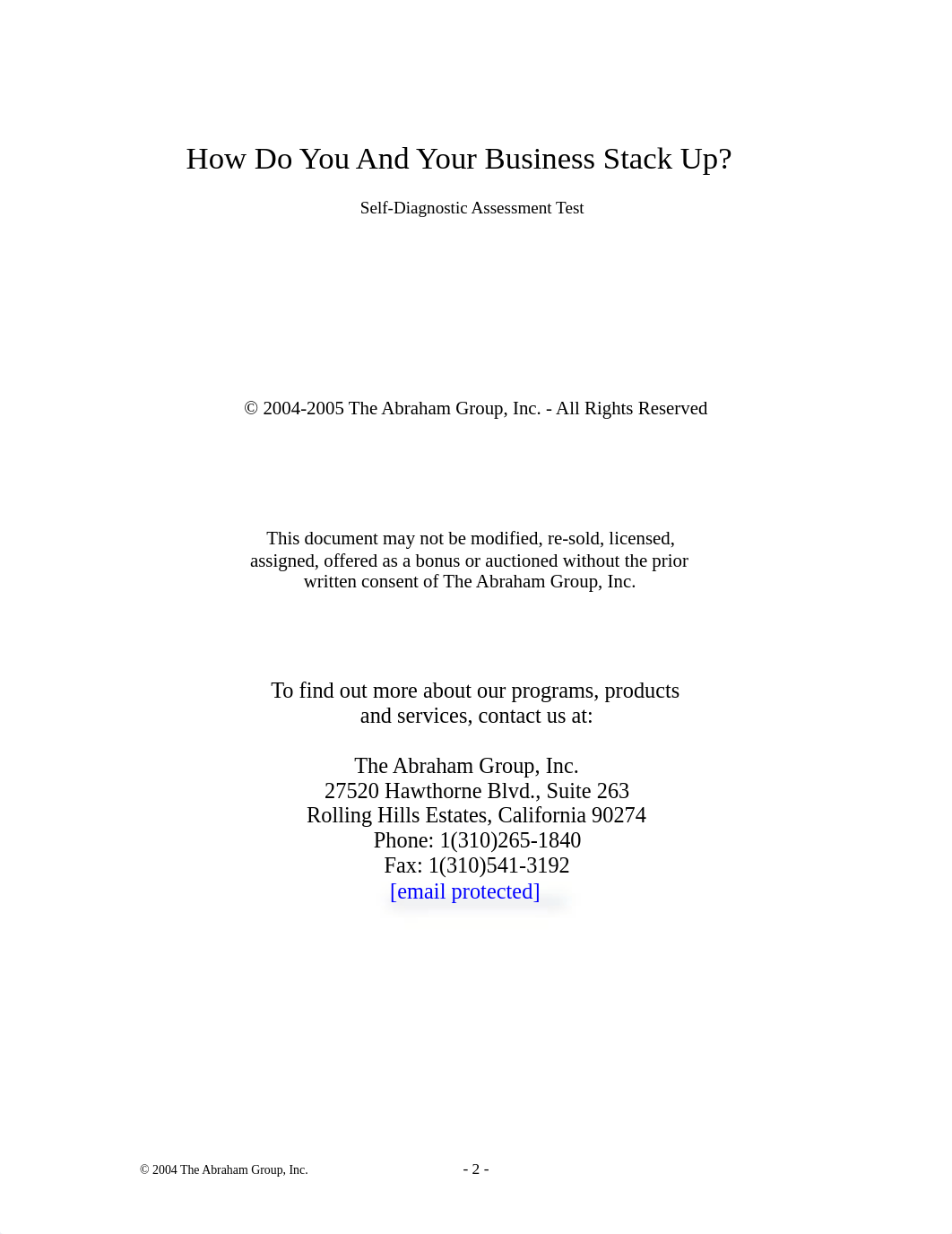 How Do You And Your Business Stack Up?

Self-Diagnostic Assessment Test

© 2004-2005 The Abraham Group, Inc. - All Rights Reserved

This document may not be modified, re-sold, licensed, assigned, offered as a bonus or auctioned without the prior written consent of The Abraham Group, Inc.

To find out more about our programs, products and services, contact us at:

The Abraham Group, Inc.
27520 Hawthorne Blvd., Suite 263
Rolling Hills Estates, California 90274
Phone: 1(310)265-1840
Fax: 1(310)541-3192
[email protected]

© 2004 The Abraham Group, Inc. - 2 -